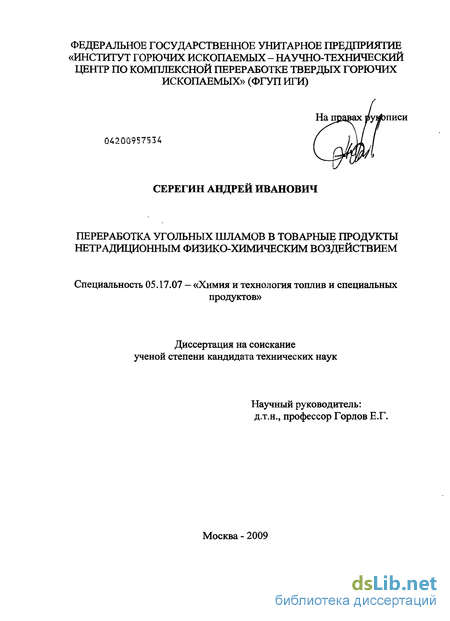 ФЕДЕРАЛЬНОЕ ГОСУДАРСТВЕННОЕ УНИТАРНОЕ ПРЕДПРИЯТИЕ «ИНСТИТУТ ГОРЮЧИХ ИСКОПАЕМЫХ – НАУЧНО-ТЕХНИЧЕСКИЙ ЦЕНТР ПО КОМПЛЕКСНОЙ ПЕРЕРАБОТКЕ ТВЕРДЫХ ГОРЮЧИХ ИСКОПАЕМЫХ» (ФГУП ИГИ)

На правах рукописи

04200957534

СЕРЕГИН АНДРЕЙ ИВАНОВИЧ

ПЕРЕРАБОТКА УГОЛЬНЫХ ШЛАМОВ В ТОВАРНЫЕ ПРОДУКТЫ НЕТРАДИЦИОННЫМ ФИЗИКО-ХИМИЧЕСКИМ ВОЗДЕЙСТВИЕМ

Специальность 05.17.07 – «Химия и технология топлив и специальных продуктов»

Диссертация на соискание ученой степени кандидата технических наук

Научный руководитель:
д.т.н., профессор Горлов Е.Г.

Москва - 2009

dsLib.net
библиотека диссертаций